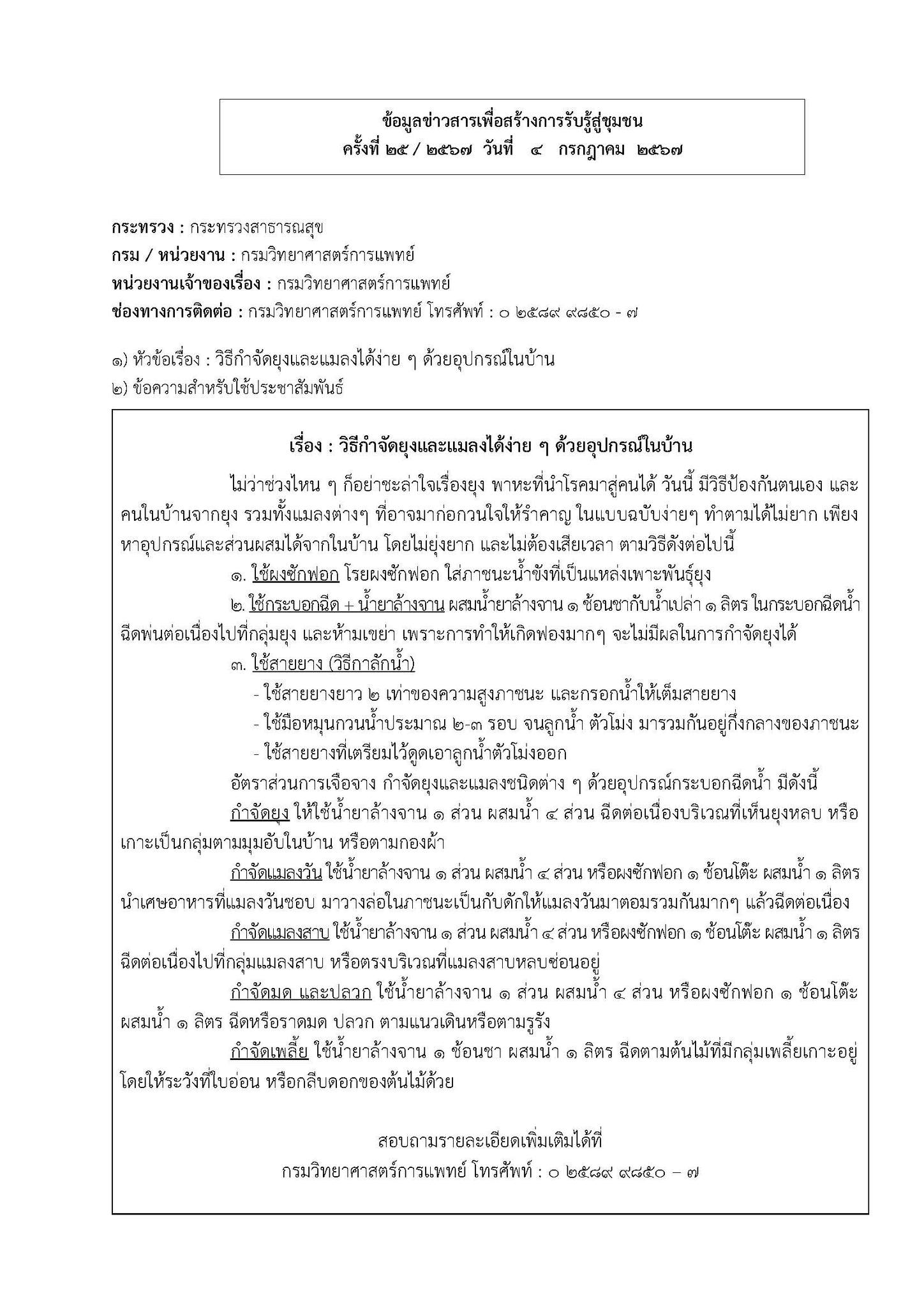 ข้อมูลข่าวสารเพื่อสร้างการรับรู้สู่ชุมชน
ครั้งที่ ๒๕ / ๒๕๖๗ วันที่ ๔ กรกฎาคม ๒๕๖๗

กระทรวง : กระทรวงสาธารณสุข
กรม / หน่วยงาน : กรมวิทยาศาสตร์การแพทย์
หน่วยงานเจ้าของเรื่อง : กรมวิทยาศาสตร์การแพทย์
ช่องทางการติดต่อ : กรมวิทยาศาสตร์การแพทย์ โทรศัพท์ : ๐ ๒๕๘๙ ๙๘๕๐ - ๗

๑) หัวข้อเรื่อง : วิธีกำจัดยุงและแมลงได้ง่าย ๆ ด้วยอุปกรณ์ในบ้าน
๒) ข้อความสำหรับใช้ประชาสัมพันธ์

เรื่อง : วิธีกำจัดยุงและแมลงได้ง่าย ๆ ด้วยอุปกรณ์ในบ้าน

ไม่ว่าช่วงไหน ๆ ก็อย่าชะล่าใจเรื่องยุง พาหะที่นำโรคมาสู่คนได้ วันนี้ มีวิธีป้องกันตนเอง และคนในบ้านจากยุง รวมทั้งแมลงต่างๆ ที่อาจมาก่อกวนใจให้รำคาญ ในแบบฉบับง่ายๆ ทำตามได้ไม่ยาก เพียงหาอุปกรณ์และส่วนผสมได้จากในบ้าน โดยไม่ยุ่งยาก และไม่ต้องเสียเวลา ตามวิธีดังต่อไปนี้

๑. ใช้ผงซักฟอก โรยผงซักฟอก ใส่ภาชนะน้ำขังที่เป็นแหล่งเพาะพันธุ์ยุง

๒. ใช้กระบอกฉีด + น้ำยาล้างจาน ผสมน้ำยาล้างจาน ๑ ช้อนชากับน้ำเปล่า ๑ ลิตร ในกระบอกฉีดน้ำ ฉีดพ่นต่อเนื่องไปที่กลุ่มยุง และห้ามเขย่า เพราะการทำให้เกิดฟองมากๆ จะไม่มีผลในการกำจัดยุงได้

๓. ใช้สายยาง (วิธีกาลักน้ำ)
- ใช้สายยางยาว ๒ เท่าของความสูงภาชนะ และกรอกน้ำให้เต็มสายยาง
- ใช้มือหมุนกวนน้ำประมาณ ๒-๓ รอบ จนลูกน้ำ ตัวโม่ง มารวมกันอยู่กึ่งกลางของภาชนะ
- ใช้สายยางที่เตรียมไว้ดูดเอาลูกน้ำตัวโม่งออก

อัตราส่วนการเจือจาง กำจัดยุงและแมลงชนิดต่าง ๆ ด้วยอุปกรณ์กระบอกฉีดน้ำ มีดังนี้

กำจัดยุง ให้ใช้น้ำยาล้างจาน ๑ ส่วน ผสมน้ำ ๔ ส่วน ฉีดต่อเนื่องบริเวณที่เห็นยุงหลบ หรือเกาะเป็นกลุ่มตามมุมอับในบ้าน หรือตามกองผ้า

กำจัดแมลงวัน ใช้น้ำยาล้างจาน ๑ ส่วน ผสมน้ำ ๔ ส่วน หรือผงซักฟอก ๑ ช้อนโต๊ะ ผสมน้ำ ๑ ลิตร นำเศษอาหารที่แมลงวันชอบ มาวางล่อในภาชนะเป็นกับดักให้แมลงวันมาตอมรวมกันมากๆ แล้วฉีดต่อเนื่อง

กำจัดแมลงสาบ ใช้น้ำยาล้างจาน ๑ ส่วน ผสมน้ำ ๔ ส่วน หรือผงซักฟอก ๑ ช้อนโต๊ะ ผสมน้ำ ๑ ลิตร ฉีดต่อเนื่องไปที่กลุ่มแมลงสาบ หรือตรงบริเวณที่แมลงสาบหลบซ่อนอยู่

กำจัดมด และปลวก ใช้น้ำยาล้างจาน ๑ ส่วน ผสมน้ำ ๔ ส่วน หรือผงซักฟอก ๑ ช้อนโต๊ะ ผสมน้ำ ๑ ลิตร ฉีดหรือราดมด ปลวก ตามแนวเดินหรือตามรูรัง

กำจัดเพลี้ย ใช้น้ำยาล้างจาน ๑ ช้อนชา ผสมน้ำ ๑ ลิตร ฉีดตามต้นไม้ที่มีกลุ่มเพลี้ยเกาะอยู่ โดยให้ระวังที่ใบอ่อน หรือกลีบดอกของต้นไม้ด้วย

สอบถามรายละเอียดเพิ่มเติมได้ที่
กรมวิทยาศาสตร์การแพทย์ โทรศัพท์ : ๐ ๒๕๘๙ ๙๘๕๐ – ๗